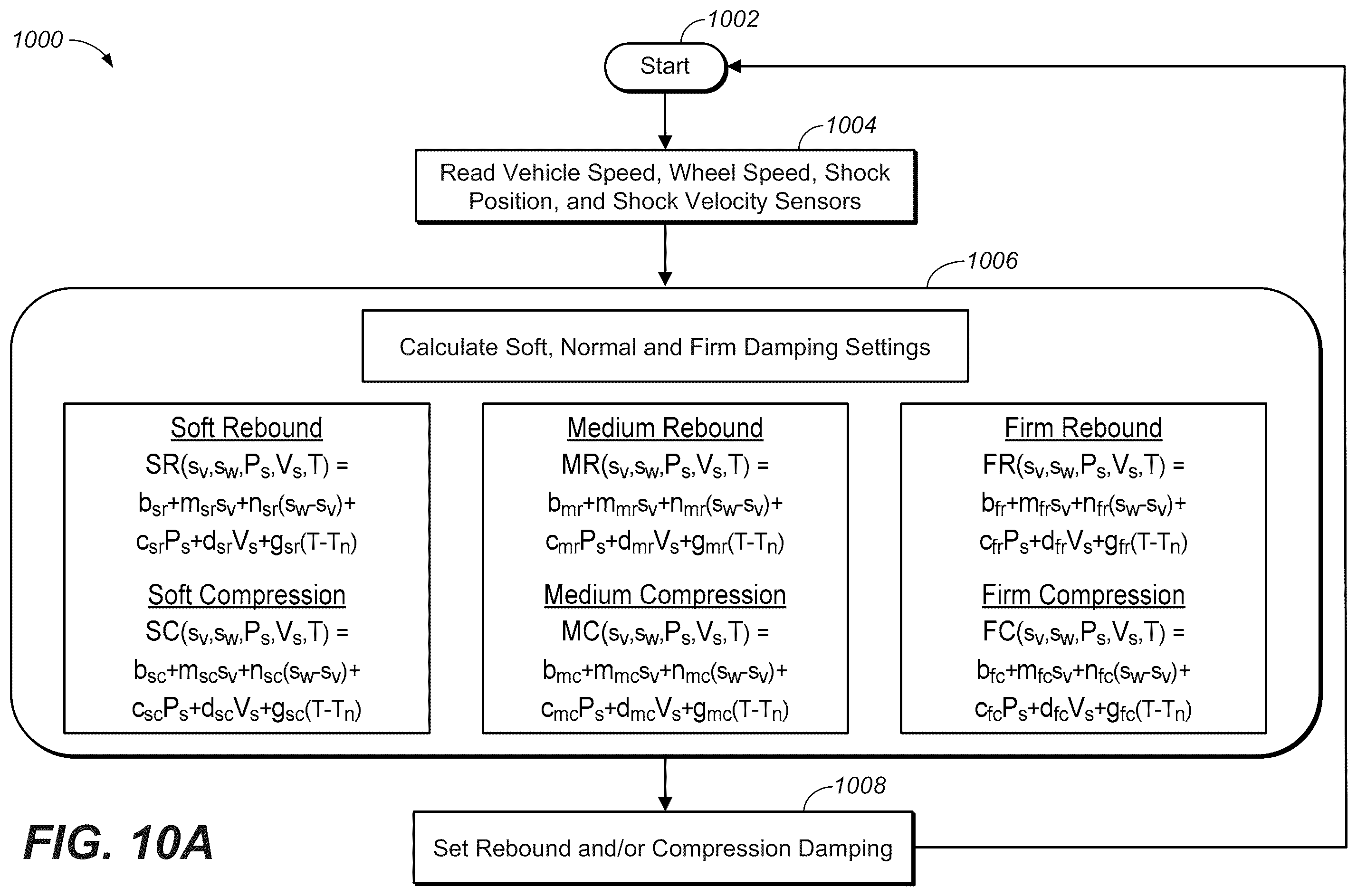 1000

1002

Start

1004

Read Vehicle Speed, Wheel Speed, Shock Position, and Shock Velocity Sensors

1006

Calculate Soft, Normal and Firm Damping Settings

Soft Rebound
$SR(s_v,s_w,P_s,V_s,T) =$
$b_{sr}+m_{sr}s_v+n_{sr}(s_w-s_v)+$
$c_{sr}P_s+d_{sr}V_s+g_{sr}(T-T_n)$

Soft Compression
$SC(s_v,s_w,P_s,V_s,T) =$
$b_{sc}+m_{sc}s_v+n_{sc}(s_w-s_v)+$
$c_{sc}P_s+d_{sc}V_s+g_{sc}(T-T_n)$

Medium Rebound
$MR(s_v,s_w,P_s,V_s,T) =$
$b_{mr}+m_{mr}s_v+n_{mr}(s_w-s_v)+$
$c_{mr}P_s+d_{mr}V_s+g_{mr}(T-T_n)$

Medium Compression
$MC(s_v,s_w,P_s,V_s,T) =$
$b_{mc}+m_{mc}s_v+n_{mc}(s_w-s_v)+$
$c_{mc}P_s+d_{mc}V_s+g_{mc}(T-T_n)$

Firm Rebound
$FR(s_v,s_w,P_s,V_s,T) =$
$b_{fr}+m_{fr}s_v+n_{fr}(s_w-s_v)+$
$c_{fr}P_s+d_{fr}V_s+g_{fr}(T-T_n)$

Firm Compression
$FC(s_v,s_w,P_s,V_s,T) =$
$b_{fc}+m_{fc}s_v+n_{fc}(s_w-s_v)+$
$c_{fc}P_s+d_{fc}V_s+g_{fc}(T-T_n)$

1008

Set Rebound and/or Compression Damping

FIG. 10A